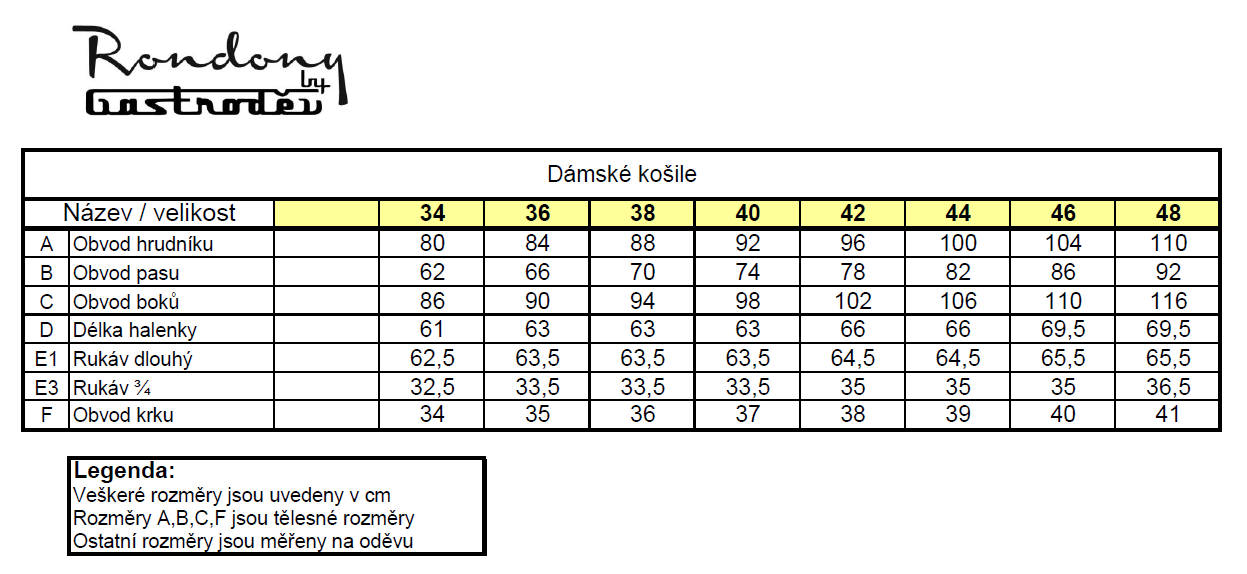 Rondony
by
Gastroděv

Dámské košile

| Název / velikost | | | 34 | 36 | 38 | 40 | 42 | 44 | 46 | 48 |
|---|---|---|---|---|---|---|---|---|---|---|
| A | Obvod hrudníku | | 80 | 84 | 88 | 92 | 96 | 100 | 104 | 110 |
| B | Obvod pasu | | 62 | 66 | 70 | 74 | 78 | 82 | 86 | 92 |
| C | Obvod boků | | 86 | 90 | 94 | 98 | 102 | 106 | 110 | 116 |
| D | Délka halenky | | 61 | 63 | 63 | 63 | 66 | 66 | 69,5 | 69,5 |
| E1 | Rukáv dlouhý | | 62,5 | 63,5 | 63,5 | 63,5 | 64,5 | 64,5 | 65,5 | 65,5 |
| E3 | Rukáv ¾ | | 32,5 | 33,5 | 33,5 | 33,5 | 35 | 35 | 35 | 36,5 |
| F | Obvod krku | | 34 | 35 | 36 | 37 | 38 | 39 | 40 | 41 |

Legenda:
Veškeré rozměry jsou uvedeny v cm
Rozměry A,B,C,F jsou tělesné rozměry
Ostatní rozměry jsou měřeny na oděvu